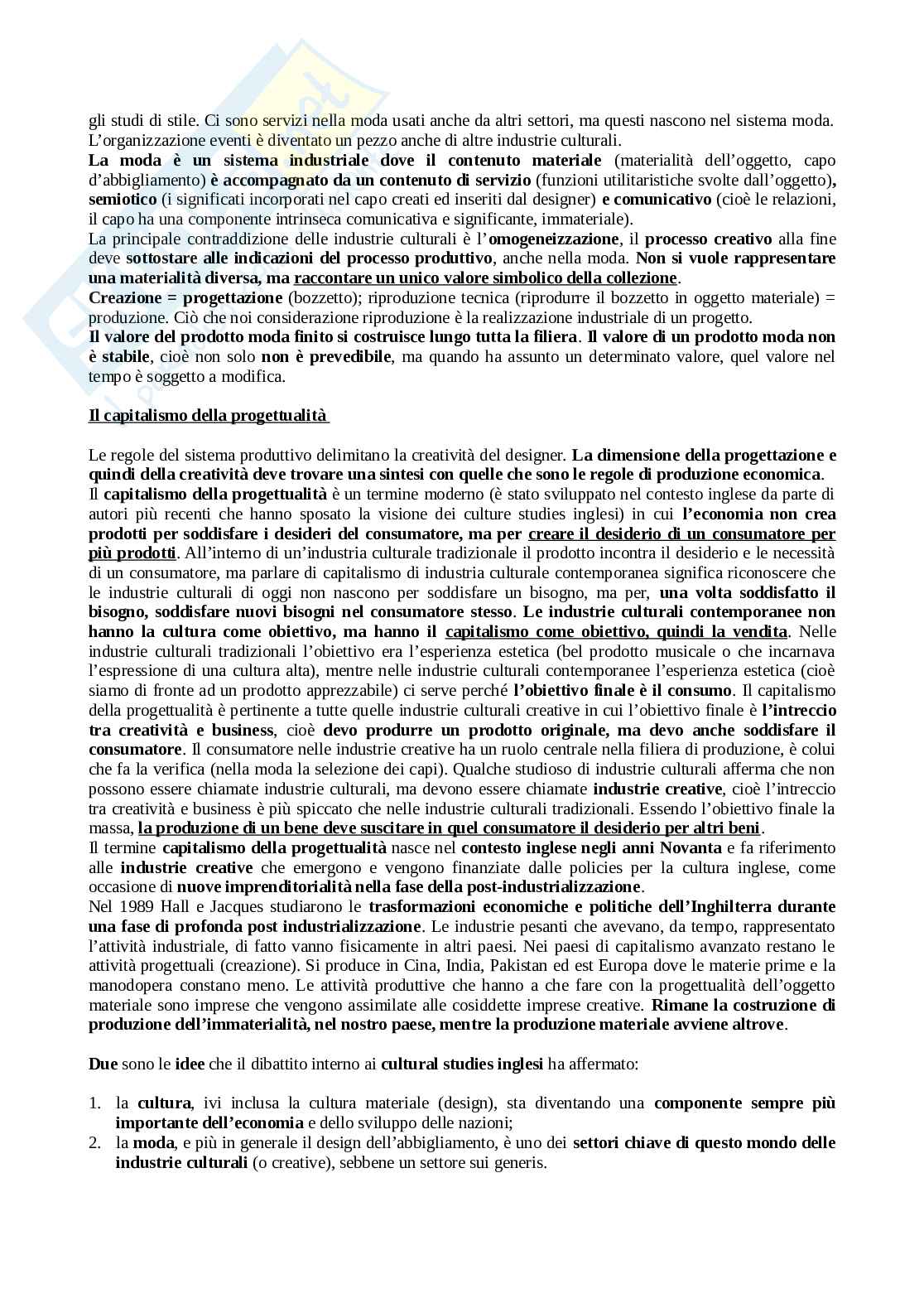 gli studi di stile. Ci sono servizi nella moda usati anche da altri settori, ma questi nascono nel sistema moda. L'organizzazione eventi è diventato un pezzo anche di altre industrie culturali.
La moda è un sistema industriale dove il contenuto materiale (materialità dell'oggetto, capo d'abbigliamento) è accompagnato da un contenuto di servizio (funzioni utilitaristiche svolte dall'oggetto), semiotico (i significati incorporati nel capo creati ed inseriti dal designer) e comunicativo (cioè le relazioni, il capo ha una componente intrinseca comunicativa e significante, immateriale).
La principale contraddizione delle industrie culturali è l'omogeneizzazione, il processo creativo alla fine deve sottostare alle indicazioni del processo produttivo, anche nella moda. Non si vuole rappresentare una materialità diversa, ma raccontare un unico valore simbolico della collezione.
Creazione = progettazione (bozzetto); riproduzione tecnica (riprodurre il bozzetto in oggetto materiale) = produzione. Ciò che noi considerazione riproduzione è la realizzazione industriale di un progetto.
Il valore del prodotto moda finito si costruisce lungo tutta la filiera. Il valore di un prodotto moda non è stabile, cioè non solo non è prevedibile, ma quando ha assunto un determinato valore, quel valore nel tempo è soggetto a modifica.

Il capitalismo della progettualità

Le regole del sistema produttivo delimitano la creatività del designer. La dimensione della progettazione e quindi della creatività deve trovare una sintesi con quelle che sono le regole di produzione economica.
Il capitalismo della progettualità è un termine moderno (è stato sviluppato nel contesto inglese da parte di autori più recenti che hanno sposato la visione dei culture studies inglesi) in cui l'economia non crea prodotti per soddisfare i desideri del consumatore, ma per creare il desiderio di un consumatore per più prodotti. All'interno di un'industria culturale tradizionale il prodotto incontra il desiderio e le necessità di un consumatore, ma parlare di capitalismo di industria culturale contemporanea significa riconoscere che le industrie culturali di oggi non nascono per soddisfare un bisogno, ma per, una volta soddisfatto il bisogno, soddisfare nuovi bisogni nel consumatore stesso. Le industrie culturali contemporanee non hanno la cultura come obiettivo, ma hanno il capitalismo come obiettivo, quindi la vendita. Nelle industrie culturali tradizionali l'obiettivo era l'esperienza estetica (bel prodotto musicale o che incarnava l'espressione di una cultura alta), mentre nelle industrie culturali contemporanee l'esperienza estetica (cioè siamo di fronte ad un prodotto apprezzabile) ci serve perché l'obiettivo finale è il consumo. Il capitalismo della progettualità è pertinente a tutte quelle industrie culturali creative in cui l'obiettivo finale è l'intreccio tra creatività e business, cioè devo produrre un prodotto originale, ma devo anche soddisfare il consumatore. Il consumatore nelle industrie creative ha un ruolo centrale nella filiera di produzione, è colui che fa la verifica (nella moda la selezione dei capi). Qualche studioso di industrie culturali afferma che non possono essere chiamate industrie culturali, ma devono essere chiamate industrie creative, cioè l'intreccio tra creatività e business è più spiccato che nelle industrie culturali tradizionali. Essendo l'obiettivo finale la massa, la produzione di un bene deve suscitare in quel consumatore il desiderio per altri beni.
Il termine capitalismo della progettualità nasce nel contesto inglese negli anni Novanta e fa riferimento alle industrie creative che emergono e vengono finanziate dalle policies per la cultura inglese, come occasione di nuove imprenditorialità nella fase della post-industrializzazione.
Nel 1989 Hall e Jacques studiarono le trasformazioni economiche e politiche dell'Inghilterra durante una fase di profonda post industrializzazione. Le industrie pesanti che avevano, da tempo, rappresentato l'attività industriale, di fatto vanno fisicamente in altri paesi. Nei paesi di capitalismo avanzato restano le attività progettuali (creazione). Si produce in Cina, India, Pakistan ed est Europa dove le materie prime e la manodopera constano meno. Le attività produttive che hanno a che fare con la progettualità dell'oggetto materiale sono imprese che vengono assimilate alle cosiddette imprese creative. Rimane la costruzione di produzione dell'immaterialità, nel nostro paese, mentre la produzione materiale avviene altrove.

Due sono le idee che il dibattito interno ai cultural studies inglesi ha affermato:

1. la cultura, ivi inclusa la cultura materiale (design), sta diventando una componente sempre più importante dell'economia e dello sviluppo delle nazioni;
2. la moda, e più in generale il design dell'abbigliamento, è uno dei settori chiave di questo mondo delle industrie culturali (o creative), sebbene un settore sui generis.